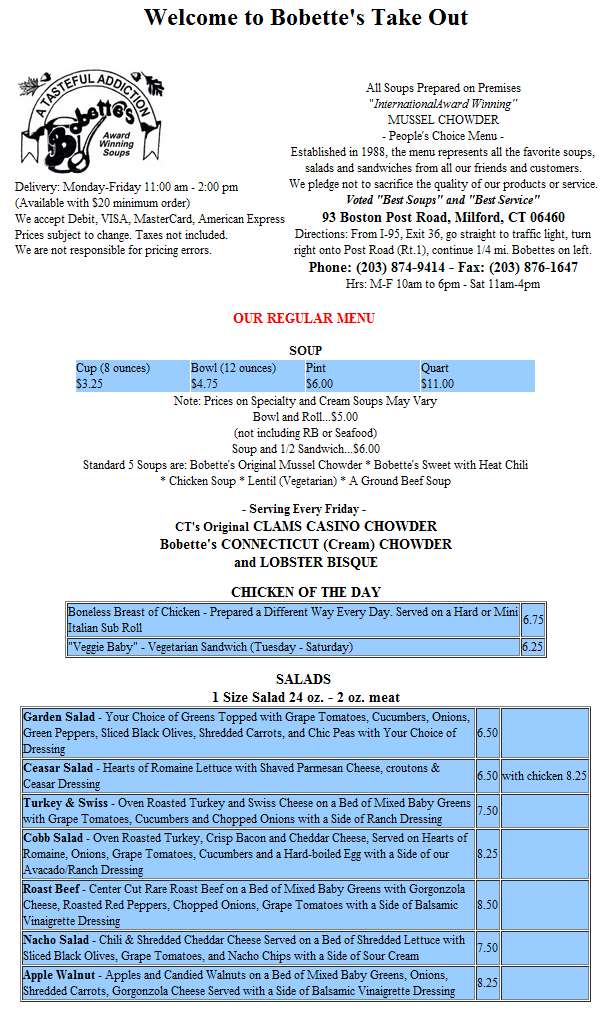 Welcome to Bobette's Take Out

A TASTEFUL ADDICTION
Bobette's
Award Winning Soups

Delivery: Monday-Friday 11:00 am - 2:00 pm
(Available with $20 minimum order)
We accept Debit, VISA, MasterCard, American Express
Prices subject to change. Taxes not included.
We are not responsible for pricing errors.

All Soups Prepared on Premises
"InternationalAward Winning"
MUSSEL CHOWDER
- People's Choice Menu -
Established in 1988, the menu represents all the favorite soups, salads and sandwiches from all our friends and customers.
We pledge not to sacrifice the quality of our products or service.
Voted "Best Soups" and "Best Service"
93 Boston Post Road, Milford, CT 06460
Directions: From I-95, Exit 36, go straight to traffic light, turn right onto Post Road (Rt.1), continue 1/4 mi. Bobettes on left.
Phone: (203) 874-9414 - Fax: (203) 876-1647
Hrs: M-F 10am to 6pm - Sat 11am-4pm

OUR REGULAR MENU

SOUP

| Cup (8 ounces) | Bowl (12 ounces) | Pint | Quart |
|---|---|---|---|
| $3.25 | $4.75 | $6.00 | $11.00 |

Note: Prices on Specialty and Cream Soups May Vary
Bowl and Roll...$5.00
(not including RB or Seafood)
Soup and 1/2 Sandwich...$6.00
Standard 5 Soups are: Bobette's Original Mussel Chowder * Bobette's Sweet with Heat Chili * Chicken Soup * Lentil (Vegetarian) * A Ground Beef Soup

- Serving Every Friday -
CT's Original CLAMS CASINO CHOWDER
Bobette's CONNECTICUT (Cream) CHOWDER
and LOBSTER BISQUE

CHICKEN OF THE DAY

| Boneless Breast of Chicken - Prepared a Different Way Every Day. Served on a Hard or Mini Italian Sub Roll | 6.75 |
|---|---|
| "Veggie Baby" - Vegetarian Sandwich (Tuesday - Saturday) | 6.25 |

SALADS
1 Size Salad 24 oz. - 2 oz. meat

| Garden Salad - Your Choice of Greens Topped with Grape Tomatoes, Cucumbers, Onions, Green Peppers, Sliced Black Olives, Shredded Carrots, and Chic Peas with Your Choice of Dressing | 6.50 | |
|---|---|---|
| Ceasar Salad - Hearts of Romaine Lettuce with Shaved Parmesan Cheese, croutons & Ceasar Dressing | 6.50 | with chicken 8.25 |
| Turkey & Swiss - Oven Roasted Turkey and Swiss Cheese on a Bed of Mixed Baby Greens with Grape Tomatoes, Cucumbers and Chopped Onions with a Side of Ranch Dressing | 7.50 | |
| Cobb Salad - Oven Roasted Turkey, Crisp Bacon and Cheddar Cheese, Served on Hearts of Romaine, Onions, Grape Tomatoes, Cucumbers and a Hard-boiled Egg with a Side of our Avacado/Ranch Dressing | 8.25 | |
| Roast Beef - Center Cut Rare Roast Beef on a Bed of Mixed Baby Greens with Gorgonzola Cheese, Roasted Red Peppers, Chopped Onions, Grape Tomatoes with a Side of Balsamic Vinaigrette Dressing | 8.50 | |
| Nacho Salad - Chili & Shredded Cheddar Cheese Served on a Bed of Shredded Lettuce with Sliced Black Olives, Grape Tomatoes, and Nacho Chips with a Side of Sour Cream | 7.50 | |
| Apple Walnut - Apples and Candied Walnuts on a Bed of Mixed Baby Greens, Onions, Shredded Carrots, Gorgonzola Cheese Served with a Side of Balsamic Vinaigrette Dressing | 8.25 | |